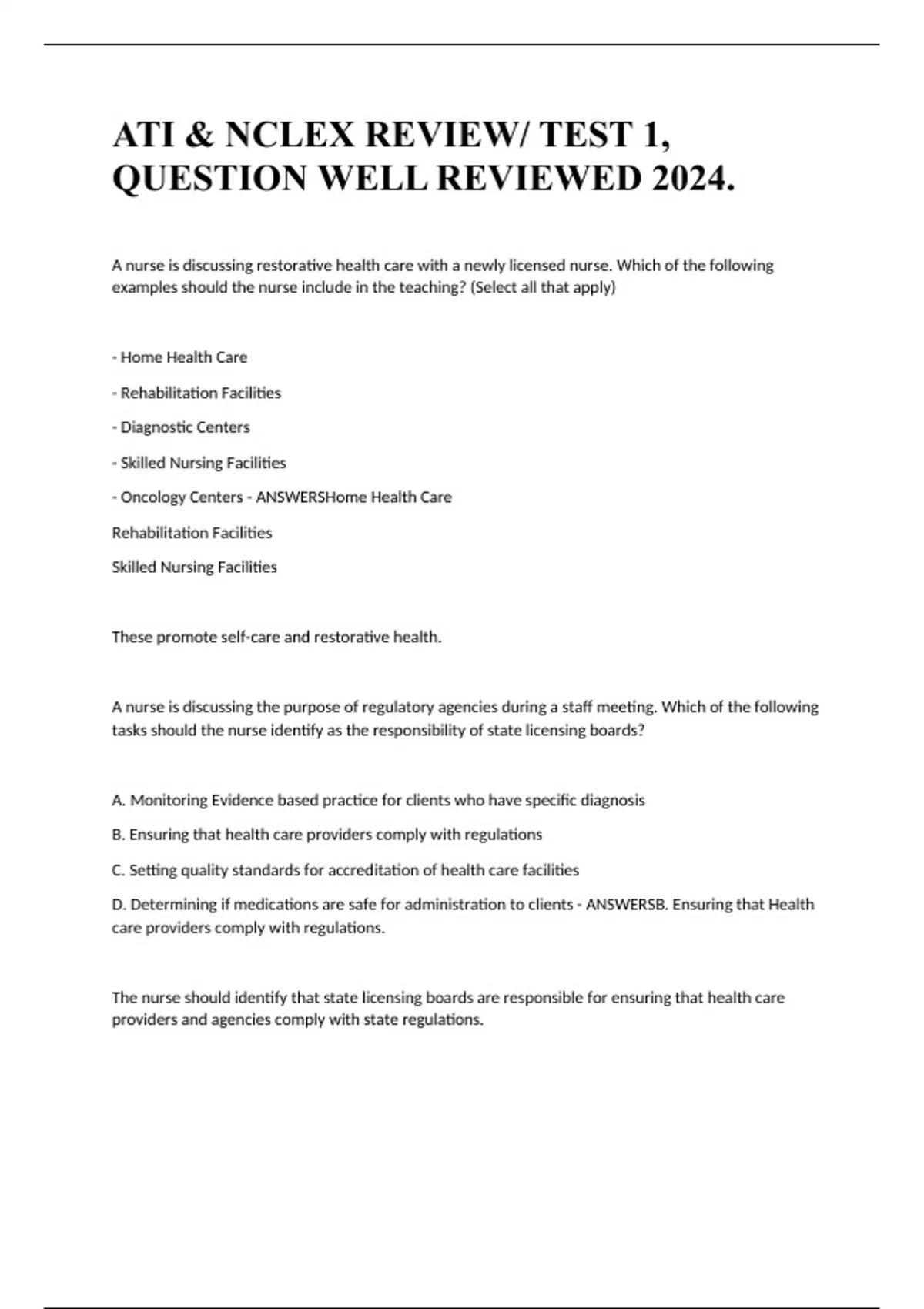 ATI & NCLEX REVIEW/ TEST 1, QUESTION WELL REVIEWED 2024.

A nurse is discussing restorative health care with a newly licensed nurse. Which of the following examples should the nurse include in the teaching? (Select all that apply)

- Home Health Care

- Rehabilitation Facilities

- Diagnostic Centers

- Skilled Nursing Facilities

- Oncology Centers - ANSWERSHome Health Care

Rehabilitation Facilities

Skilled Nursing Facilities

These promote self-care and restorative health.

A nurse is discussing the purpose of regulatory agencies during a staff meeting. Which of the following tasks should the nurse identify as the responsibility of state licensing boards?

A. Monitoring Evidence based practice for clients who have specific diagnosis

B. Ensuring that health care providers comply with regulations

C. Setting quality standards for accreditation of health care facilities

D. Determining if medications are safe for administration to clients - ANSWERSB. Ensuring that Health care providers comply with regulations.

The nurse should identify that state licensing boards are responsible for ensuring that health care providers and agencies comply with state regulations.